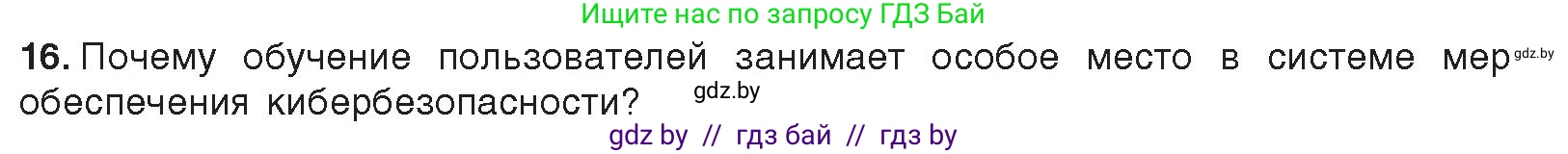 Ищите нас по запросу ГДЗ Бай

16. Почему обучение пользователей занимает особое место в системе мер gdz.by обеспечения кибербезопасности? gdz.by

gdz by // гдз бай // гдз by